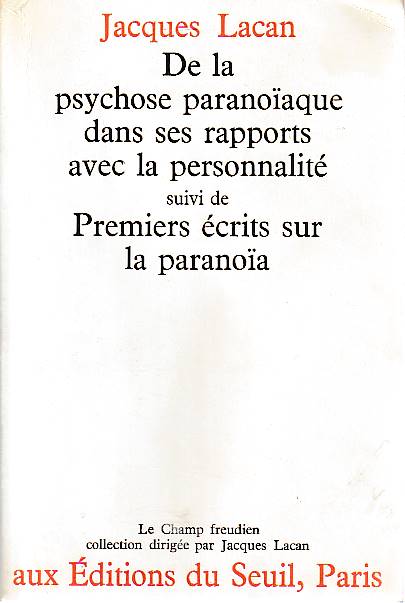 Jacques Lacan

De la
psychose paranoïaque
dans ses rapports
avec la personnalité

suivi de

Premiers écrits sur
la paranoïa

Le Champ freudien
collection dirigée par Jacques Lacan

aux Éditions du Seuil, Paris